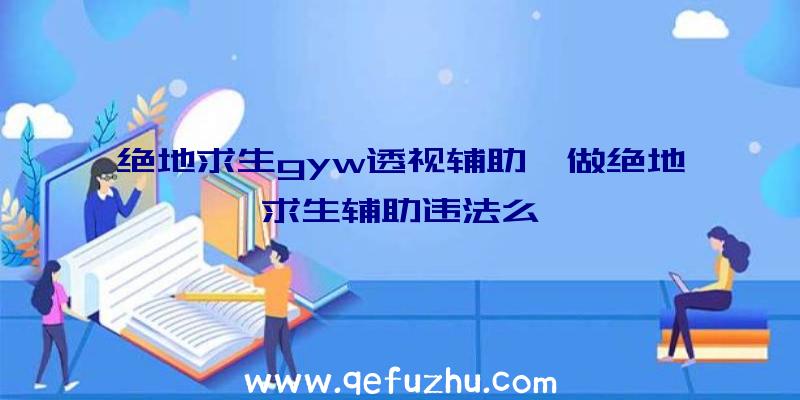 绝地求生gyw透视辅助、做绝地求生辅助违法么

www.qefuzhu.com